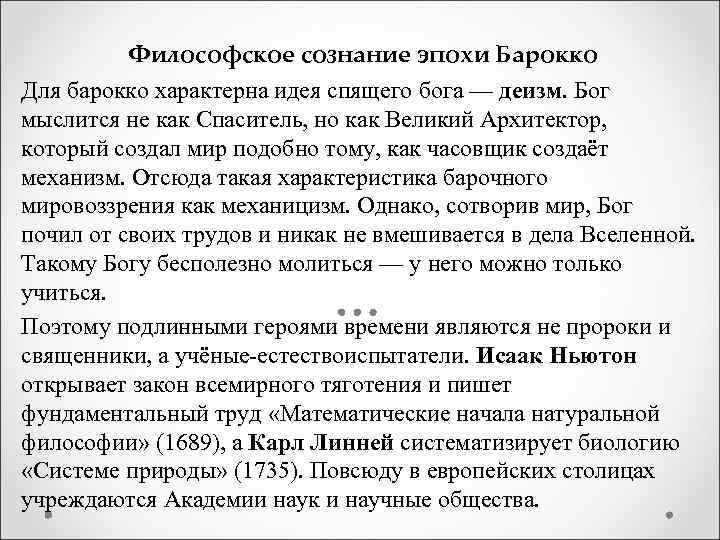 Философское сознание эпохи Барокко

Для барокко характерна идея спящего бога — **деизм.** Бог мыслится не как Спаситель, но как Великий Архитектор, который создал мир подобно тому, как часовщик создаёт механизм. Отсюда такая характеристика барочного мировоззрения как механицизм. Однако, сотворив мир, Бог почил от своих трудов и никак не вмешивается в дела Вселенной. Такому Богу бесполезно молиться — у него можно только учиться.

Поэтому подлинными героями времени являются не пророки и священники, а учёные-естествоиспытатели. **Исаак Ньютон** открывает закон всемирного тяготения и пишет фундаментальный труд «Математические начала натуральной философии» (1689), а **Карл Линней** систематизирует биологию «Системе природы» (1735). Повсюду в европейских столицах учреждаются Академии наук и научные общества.